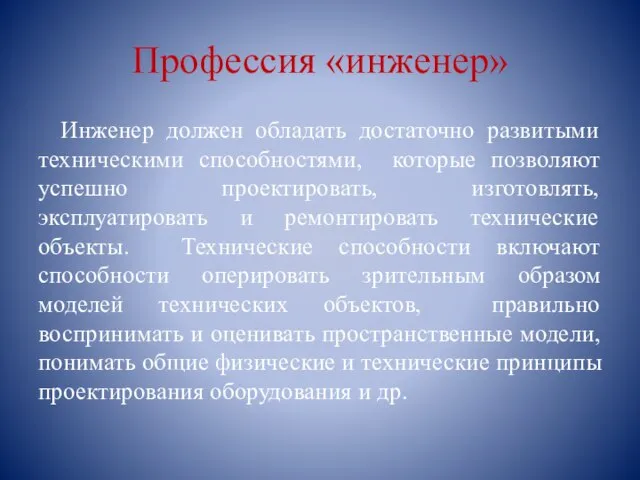 Профессия «инженер»

Инженер должен обладать достаточно развитыми техническими способностями, которые позволяют успешно проектировать, изготовлять, эксплуатировать и ремонтировать технические объекты. Технические способности включают способности оперировать зрительным образом моделей технических объектов, правильно воспринимать и оценивать пространственные модели, понимать общие физические и технические принципы проектирования оборудования и др.